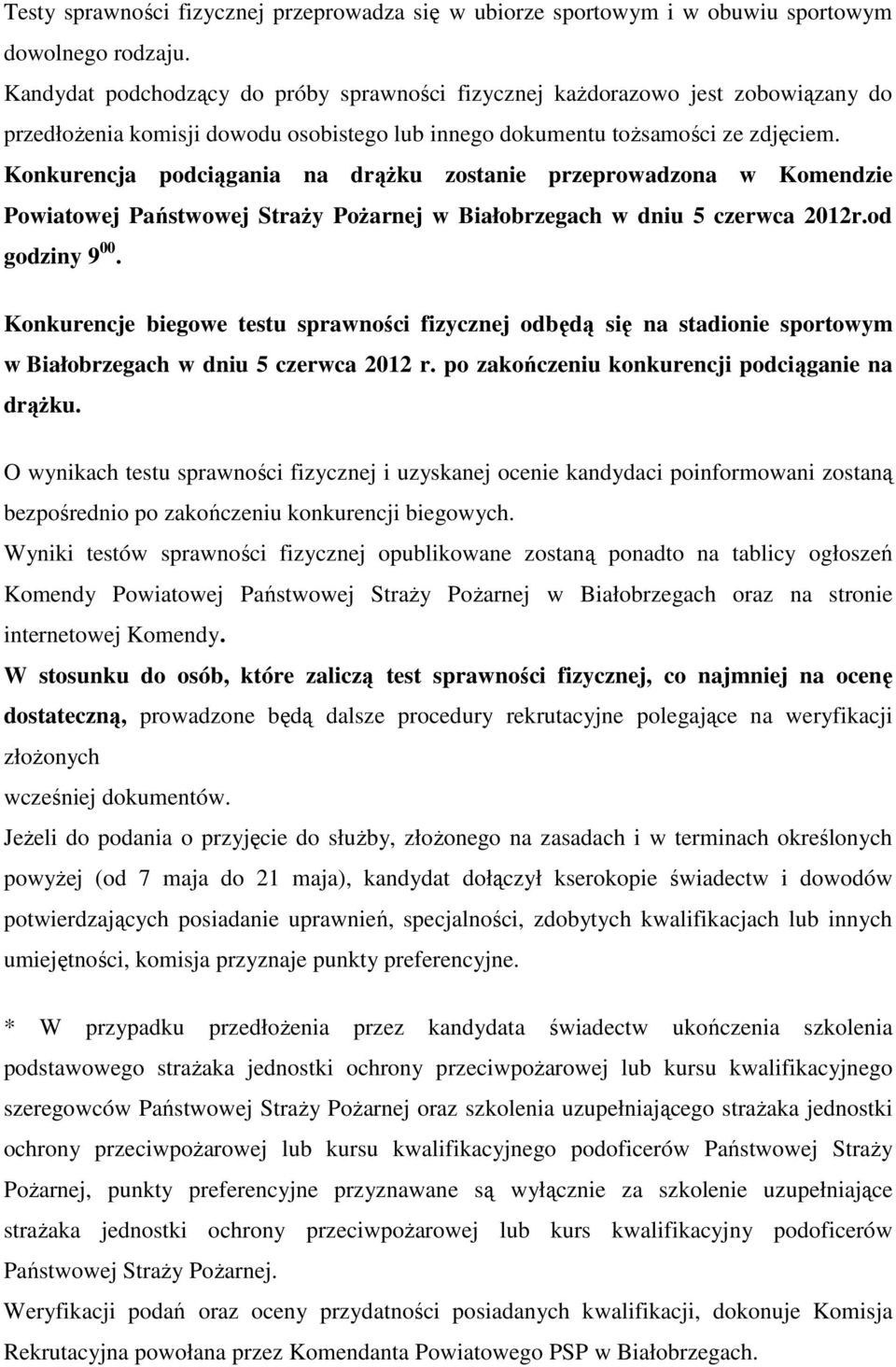 Testy sprawności fizycznej przeprowadza się w ubiorze sportowym i w obuwiu sportowym dowolnego rodzaju.
Kandydat podchodzący do próby sprawności fizycznej każdorazowo jest zobowiązany do przedłożenia komisji dowodu osobistego lub innego dokumentu tożsamości ze zdjęciem.
Konkurencja podciągania na drążku zostanie przeprowadzona w Komendzie Powiatowej Państwowej Straży Pożarnej w Białobrzegach w dniu 5 czerwca 2012r.od godziny $9^{00}$.

Konkurencje biegowe testu sprawności fizycznej odbędą się na stadionie sportowym w Białobrzegach w dniu 5 czerwca 2012 r. po zakończeniu konkurencji podciąganie na drążku.

O wynikach testu sprawności fizycznej i uzyskanej ocenie kandydaci poinformowani zostaną bezpośrednio po zakończeniu konkurencji biegowych.
Wyniki testów sprawności fizycznej opublikowane zostaną ponadto na tablicy ogłoszeń Komendy Powiatowej Państwowej Straży Pożarnej w Białobrzegach oraz na stronie internetowej Komendy.
W stosunku do osób, które zaliczą test sprawności fizycznej, co najmniej na ocenę dostateczną, prowadzone będą dalsze procedury rekrutacyjne polegające na weryfikacji złożonych
wcześniej dokumentów.
Jeżeli do podania o przyjęcie do służby, złożonego na zasadach i w terminach określonych powyżej (od 7 maja do 21 maja), kandydat dołączył kserokopie świadectw i dowodów potwierdzających posiadanie uprawnień, specjalności, zdobytych kwalifikacjach lub innych umiejętności, komisja przyznaje punkty preferencyjne.

* W przypadku przedłożenia przez kandydata świadectw ukończenia szkolenia podstawowego strażaka jednostki ochrony przeciwpożarowej lub kursu kwalifikacyjnego szeregowców Państwowej Straży Pożarnej oraz szkolenia uzupełniającego strażaka jednostki ochrony przeciwpożarowej lub kursu kwalifikacyjnego podoficerów Państwowej Straży Pożarnej, punkty preferencyjne przyznawane są wyłącznie za szkolenie uzupełniające strażaka jednostki ochrony przeciwpożarowej lub kurs kwalifikacyjny podoficerów Państwowej Straży Pożarnej.
Weryfikacji podań oraz oceny przydatności posiadanych kwalifikacji, dokonuje Komisja Rekrutacyjna powołana przez Komendanta Powiatowego PSP w Białobrzegach.